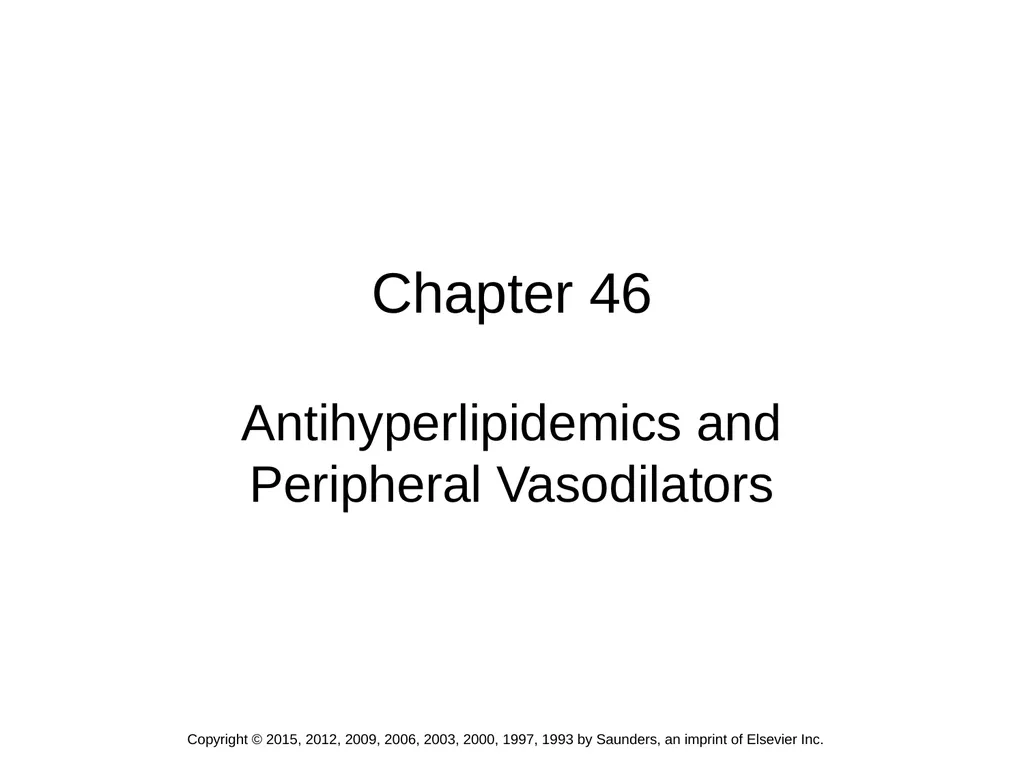 Chapter 46

Antihyperlipidemics and Peripheral Vasodilators

Copyright © 2015, 2012, 2009, 2006, 2003, 2000, 1997, 1993 by Saunders, an imprint of Elsevier Inc.